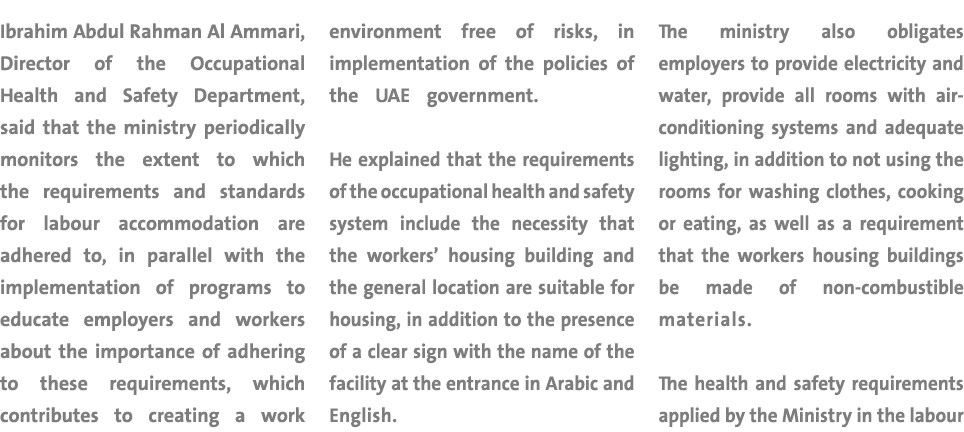 Ibrahim Abdul Rahman Al Ammari, Director of the Occupational Health and Safety Department, said that the ministry periodically monitors the extent to which the requirements and standards for labour accommodation are adhered to, in parallel with the implementation of programs to educate employers and workers about the importance of adhering to these requirements, which contributes to creating a work environment free of risks, in implementation of the policies of the UAE government.

He explained that the requirements of the occupational health and safety system include the necessity that the workers' housing building and the general location are suitable for housing, in addition to the presence of a clear sign with the name of the facility at the entrance in Arabic and English.

The ministry also obligates employers to provide electricity and water, provide all rooms with air-conditioning systems and adequate lighting, in addition to not using the rooms for washing clothes, cooking or eating, as well as a requirement that the workers housing buildings be made of non-combustible materials.

The health and safety requirements applied by the Ministry in the labour